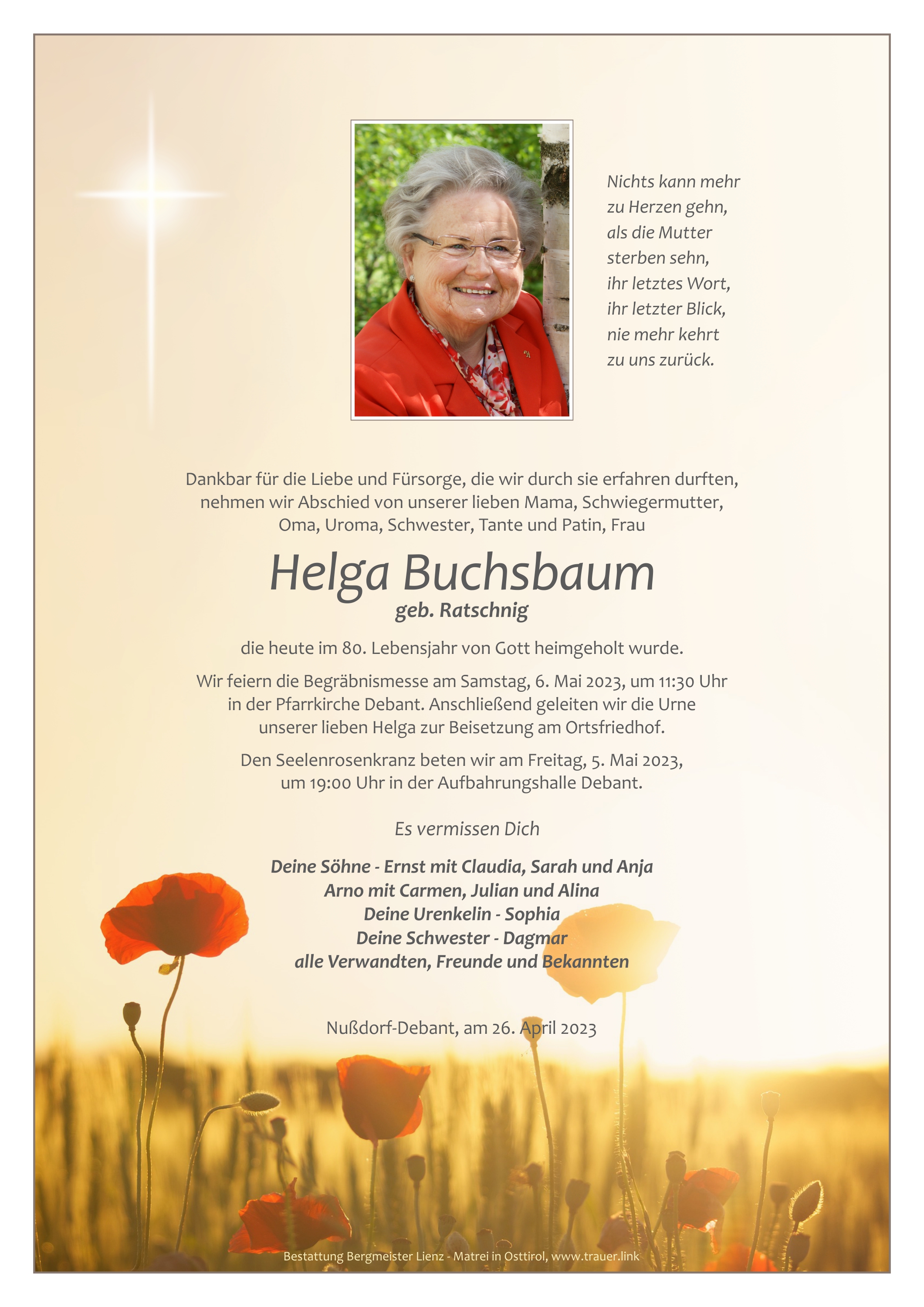 Nichts kann mehr
zu Herzen gehn,
als die Mutter
sterben sehn,
ihr letztes Wort,
ihr letzter Blick,
nie mehr kehrt
zu uns zurück.

Dankbar für die Liebe und Fürsorge, die wir durch sie erfahren durften, nehmen wir Abschied von unserer lieben Mama, Schwiegermutter, Oma, Uroma, Schwester, Tante und Patin, Frau

Helga Buchsbaum
geb. Ratschnig

die heute im 80. Lebensjahr von Gott heimgeholt wurde.

Wir feiern die Begräbnismesse am Samstag, 6. Mai 2023, um 11:30 Uhr in der Pfarrkirche Debant. Anschließend geleiten wir die Urne unserer lieben Helga zur Beisetzung am Ortsfriedhof.

Den Seelenrosenkranz beten wir am Freitag, 5. Mai 2023, um 19:00 Uhr in der Aufbahrungshalle Debant.

Es vermissen Dich

Deine Söhne - Ernst mit Claudia, Sarah und Anja
Arno mit Carmen, Julian und Alina
Deine Urenkelin - Sophia
Deine Schwester - Dagmar
alle Verwandten, Freunde und Bekannten

Nußdorf-Debant, am 26. April 2023

Bestattung Bergmeister Lienz - Matrei in Osttirol, www.trauer.link